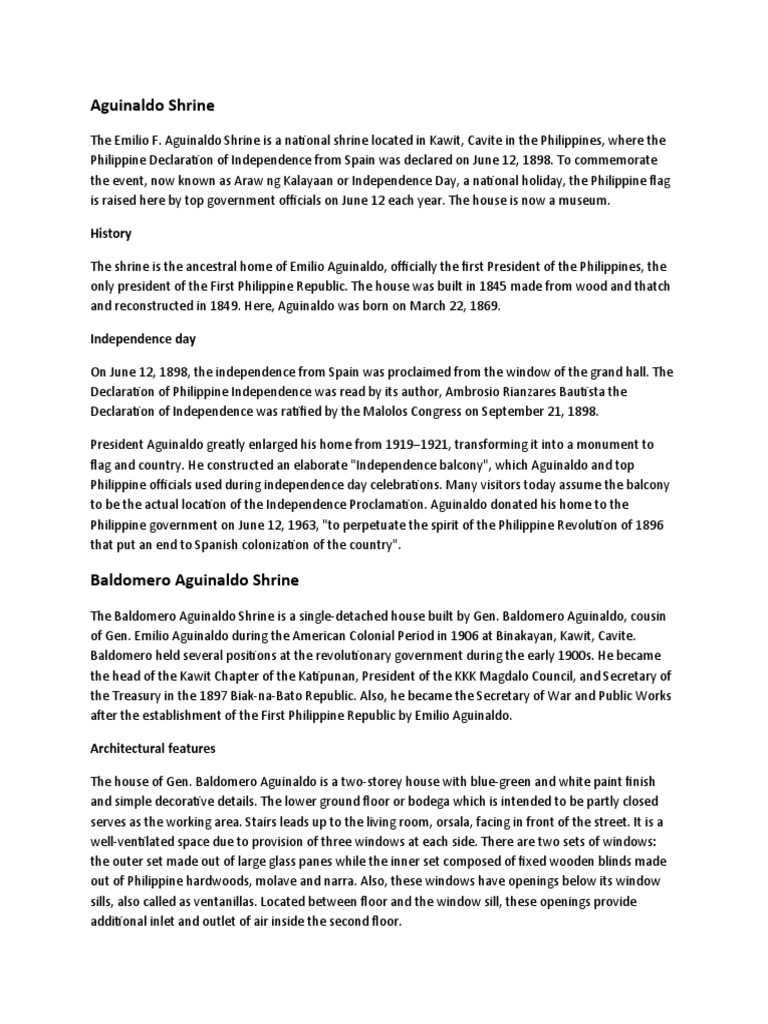 Aguinaldo Shrine

The Emilio F. Aguinaldo Shrine is a national shrine located in Kawit, Cavite in the Philippines, where the Philippine Declaration of Independence from Spain was declared on June 12, 1898. To commemorate the event, now known as Araw ng Kalayaan or Independence Day, a national holiday, the Philippine flag is raised here by top government officials on June 12 each year. The house is now a museum.

History

The shrine is the ancestral home of Emilio Aguinaldo, officially the first President of the Philippines, the only president of the First Philippine Republic. The house was built in 1845 made from wood and thatch and reconstructed in 1849. Here, Aguinaldo was born on March 22, 1869.

Independence day

On June 12, 1898, the independence from Spain was proclaimed from the window of the grand hall. The Declaration of Philippine Independence was read by its author, Ambrosio Rianzares Bautista the Declaration of Independence was ratified by the Malolos Congress on September 21, 1898.

President Aguinaldo greatly enlarged his home from 1919–1921, transforming it into a monument to flag and country. He constructed an elaborate "Independence balcony", which Aguinaldo and top Philippine officials used during independence day celebrations. Many visitors today assume the balcony to be the actual location of the Independence Proclamation. Aguinaldo donated his home to the Philippine government on June 12, 1963, "to perpetuate the spirit of the Philippine Revolution of 1896 that put an end to Spanish colonization of the country".

Baldomero Aguinaldo Shrine

The Baldomero Aguinaldo Shrine is a single-detached house built by Gen. Baldomero Aguinaldo, cousin of Gen. Emilio Aguinaldo during the American Colonial Period in 1906 at Binakayan, Kawit, Cavite. Baldomero held several positions at the revolutionary government during the early 1900s. He became the head of the Kawit Chapter of the Katipunan, President of the KKK Magdalo Council, and Secretary of the Treasury in the 1897 Biak-na-Bato Republic. Also, he became the Secretary of War and Public Works after the establishment of the First Philippine Republic by Emilio Aguinaldo.

Architectural features

The house of Gen. Baldomero Aguinaldo is a two-storey house with blue-green and white paint finish and simple decorative details. The lower ground floor or bodega which is intended to be partly closed serves as the working area. Stairs leads up to the living room, orsala, facing in front of the street. It is a well-ventilated space due to provision of three windows at each side. There are two sets of windows: the outer set made out of large glass panes while the inner set composed of fixed wooden blinds made out of Philippine hardwoods, molave and narra. Also, these windows have openings below its window sills, also called as ventanillas. Located between floor and the window sill, these openings provide additional inlet and outlet of air inside the second floor.